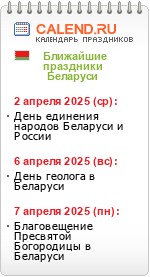 CALEND.RU
КАЛЕНДАРЬ ПРАЗДНИКОВ

Ближайшие праздники Беларуси

2 апреля 2025 (ср):

· День единения народов Беларуси и России

6 апреля 2025 (вс):

· День геолога в Беларуси

7 апреля 2025 (пн):

· Благовещение Пресвятой Богородицы в Беларуси